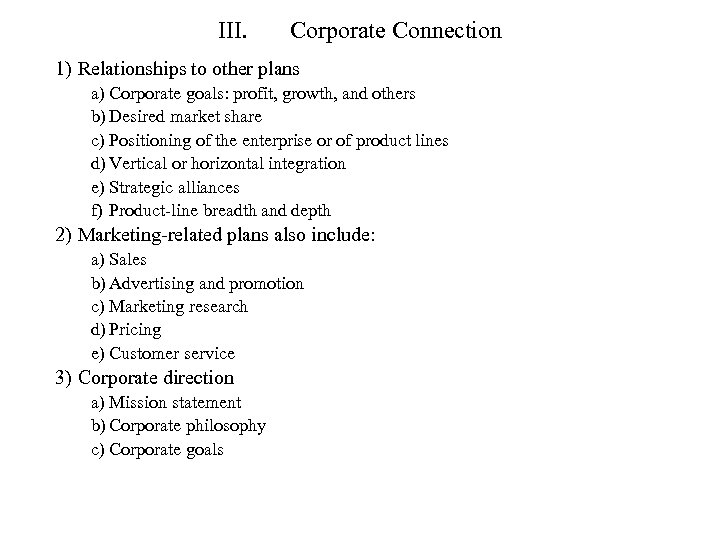 III. Corporate Connection

1) Relationships to other plans
a) Corporate goals: profit, growth, and others
b) Desired market share
c) Positioning of the enterprise or of product lines
d) Vertical or horizontal integration
e) Strategic alliances
f) Product-line breadth and depth
2) Marketing-related plans also include:
a) Sales
b) Advertising and promotion
c) Marketing research
d) Pricing
e) Customer service
3) Corporate direction
a) Mission statement
b) Corporate philosophy
c) Corporate goals